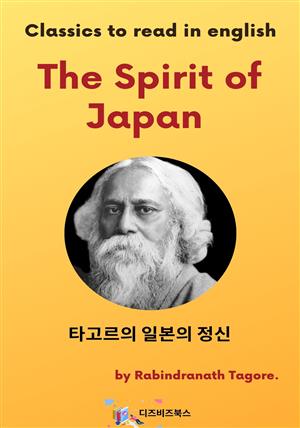 Classics to read in english

The Spirit of Japan

타고르의 일본의 정신

by Rabindranath Tagore.

디즈비즈북스